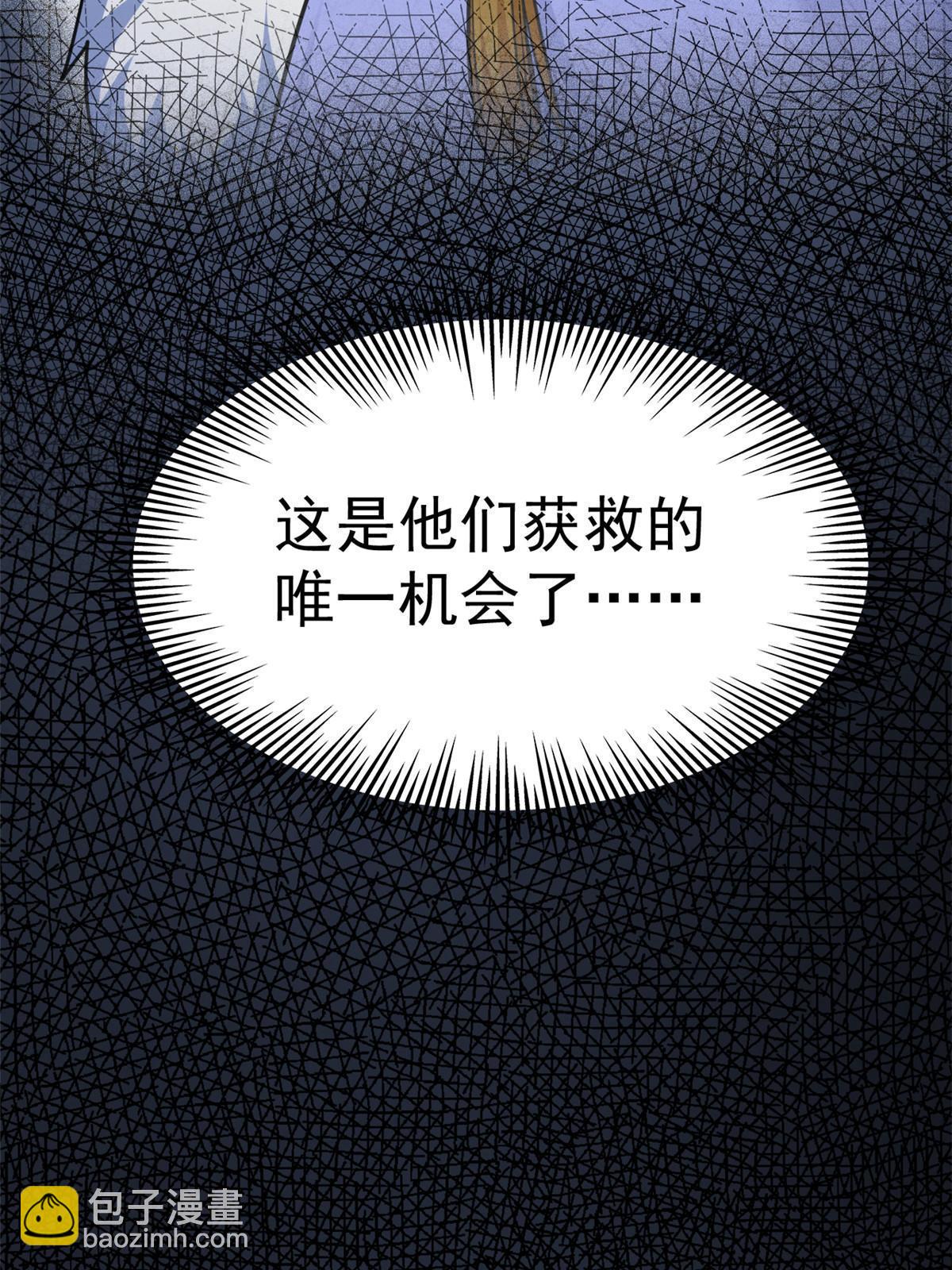 这是他们获救的唯一机会了……

包子漫畫
baozimh.com